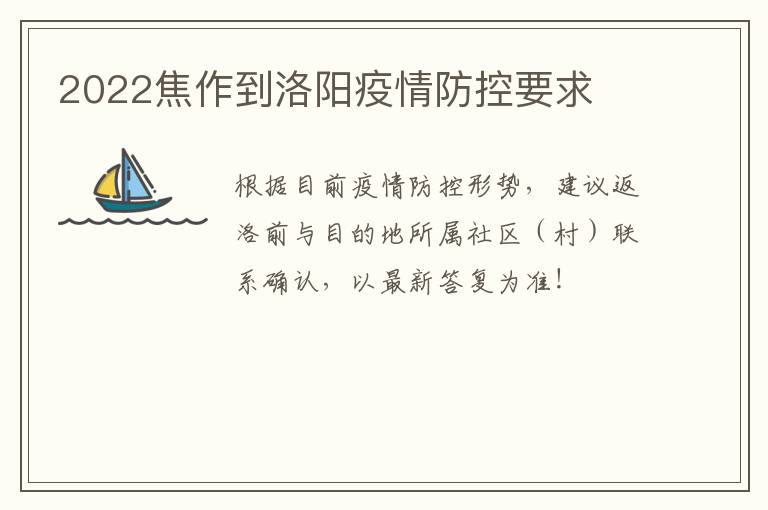 2022焦作到洛阳疫情防控要求

根据目前疫情防控形势，建议返洛前与目的地所属社区（村）联系确认，以最新答复为准！